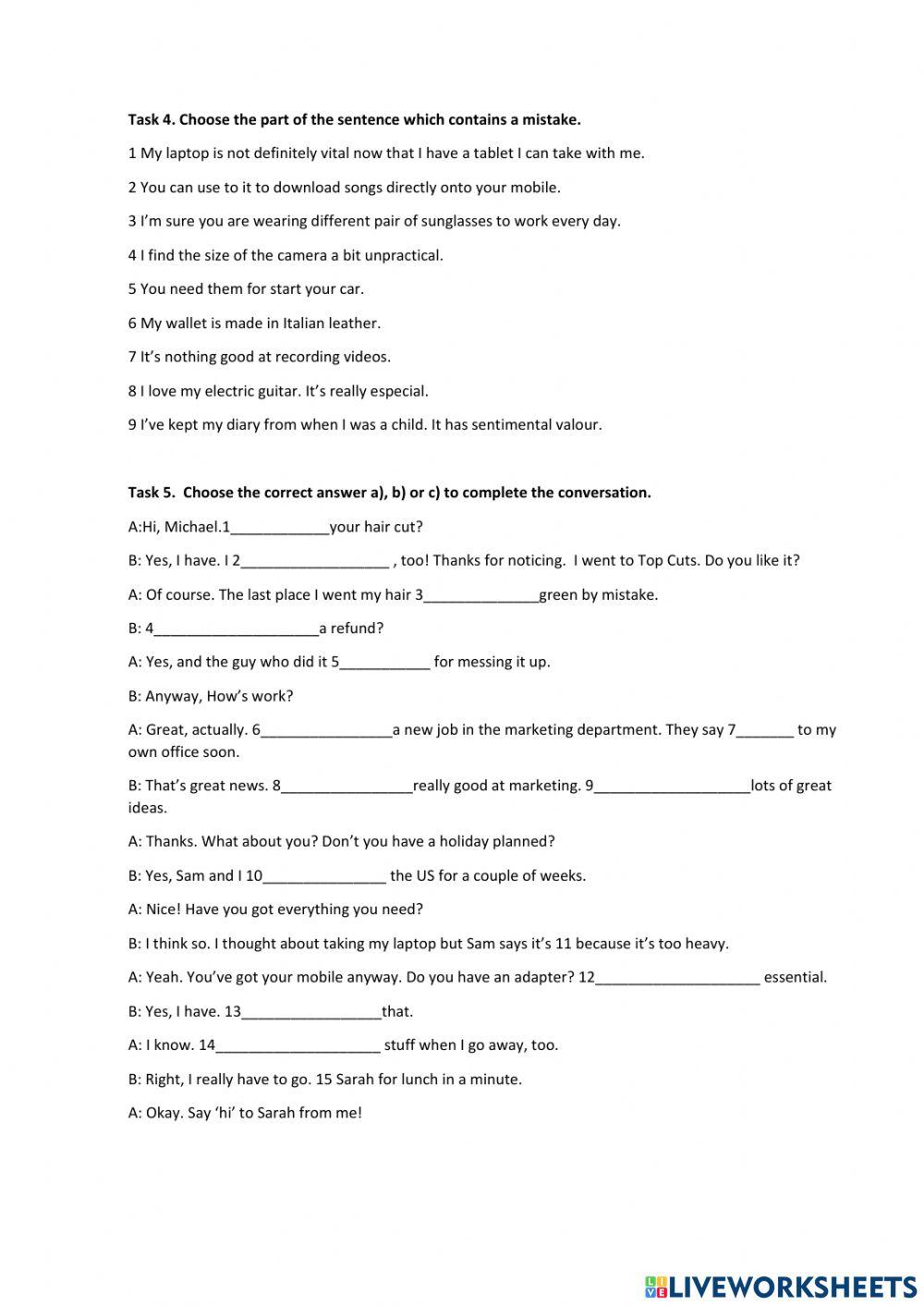 Task 4. Choose the part of the sentence which contains a mistake.

1 My laptop is not definitely vital now that I have a tablet I can take with me.

2 You can use to it to download songs directly onto your mobile.

3 I'm sure you are wearing different pair of sunglasses to work every day.

4 I find the size of the camera a bit unpractical.

5 You need them for start your car.

6 My wallet is made in Italian leather.

7 It's nothing good at recording videos.

8 I love my electric guitar. It's really especial.

9 I've kept my diary from when I was a child. It has sentimental valour.

Task 5. Choose the correct answer a), b) or c) to complete the conversation.

A:Hi, Michael.1____________your hair cut?

B: Yes, I have. I 2__________________ , too! Thanks for noticing. I went to Top Cuts. Do you like it?

A: Of course. The last place I went my hair 3______________green by mistake.

B: 4____________________a refund?

A: Yes, and the guy who did it 5___________ for messing it up.

B: Anyway, How's work?

A: Great, actually. 6________________a new job in the marketing department. They say 7_______ to my own office soon.

B: That's great news. 8________________really good at marketing. 9___________________lots of great ideas.

A: Thanks. What about you? Don't you have a holiday planned?

B: Yes, Sam and I 10_______________ the US for a couple of weeks.

A: Nice! Have you got everything you need?

B: I think so. I thought about taking my laptop but Sam says it's 11 because it's too heavy.

A: Yeah. You've got your mobile anyway. Do you have an adapter? 12____________________ essential.

B: Yes, I have. 13_________________that.

A: I know. 14____________________ stuff when I go away, too.

B: Right, I really have to go. 15 Sarah for lunch in a minute.

A: Okay. Say 'hi' to Sarah from me!

LIVEWORKSHEETS